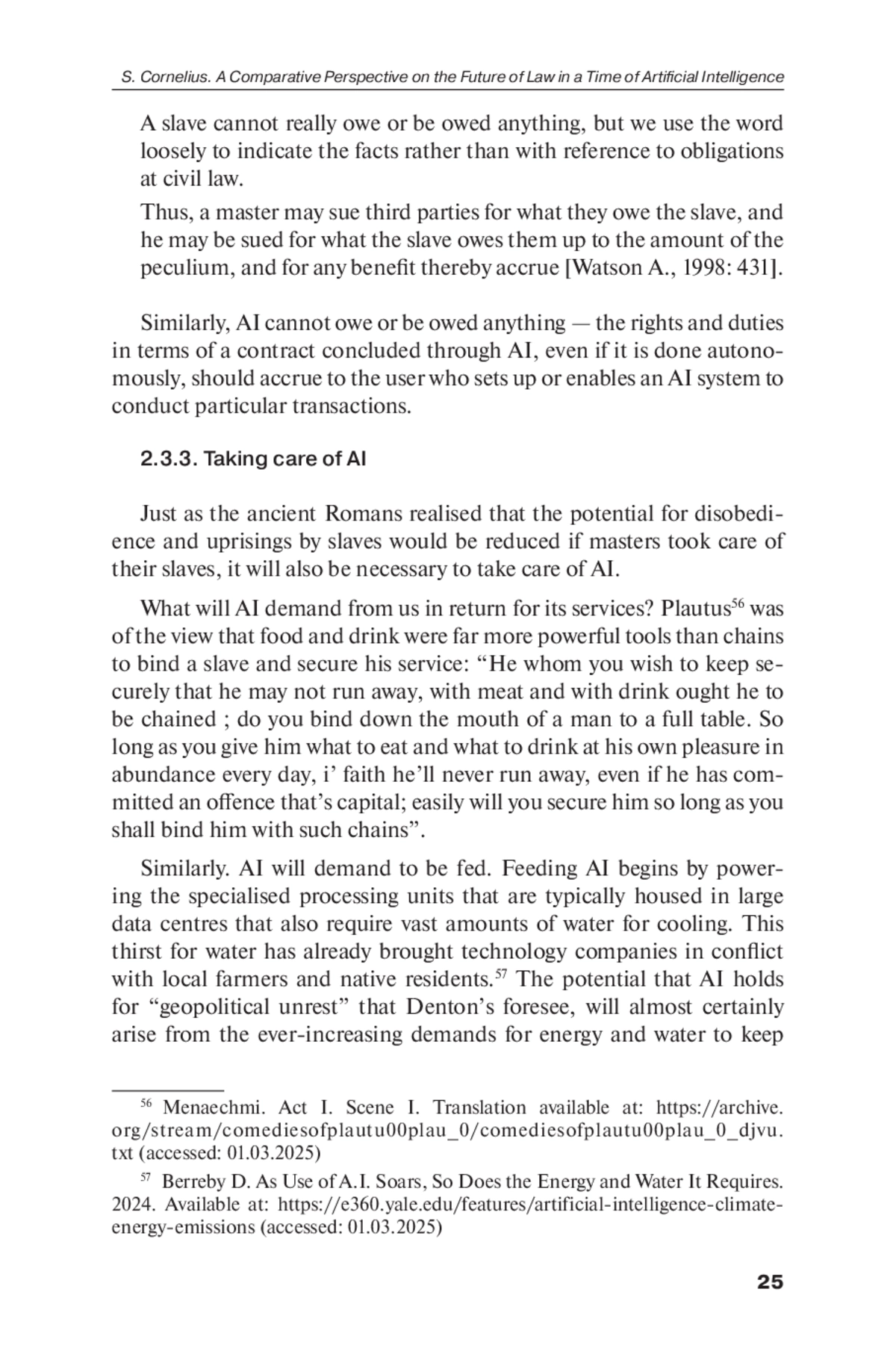 S. Cornelius. A Comparative Perspective on the Future of Law in a Time of Artificial Intelligence

A slave cannot really owe or be owed anything, but we use the word loosely to indicate the facts rather than with reference to obligations at civil law.

Thus, a master may sue third parties for what they owe the slave, and he may be sued for what the slave owes them up to the amount of the peculium, and for any benefit thereby accrue [Watson A., 1998: 431].

Similarly, AI cannot owe or be owed anything — the rights and duties in terms of a contract concluded through AI, even if it is done autonomously, should accrue to the user who sets up or enables an AI system to conduct particular transactions.

2.3.3. Taking care of AI

Just as the ancient Romans realised that the potential for disobedience and uprisings by slaves would be reduced if masters took care of their slaves, it will also be necessary to take care of AI.

What will AI demand from us in return for its services? Plautus$^{56}$ was of the view that food and drink were far more powerful tools than chains to bind a slave and secure his service: “He whom you wish to keep securely that he may not run away, with meat and with drink ought he to be chained ; do you bind down the mouth of a man to a full table. So long as you give him what to eat and what to drink at his own pleasure in abundance every day, i’ faith he’ll never run away, even if he has committed an offence that’s capital; easily will you secure him so long as you shall bind him with such chains”.

Similarly. AI will demand to be fed. Feeding AI begins by powering the specialised processing units that are typically housed in large data centres that also require vast amounts of water for cooling. This thirst for water has already brought technology companies in conflict with local farmers and native residents.$^{57}$ The potential that AI holds for “geopolitical unrest” that Denton’s foresee, will almost certainly arise from the ever-increasing demands for energy and water to keep

$^{56}$ Menaechmi. Act I. Scene I. Translation available at: https://archive.org/stream/comediesofplautu00plau_0/comediesofplautu00plau_0_djvu.txt (accessed: 01.03.2025)

$^{57}$ Berreby D. As Use of A.I. Soars, So Does the Energy and Water It Requires. 2024. Available at: https://e360.yale.edu/features/artificial-intelligence-climate-energy-emissions (accessed: 01.03.2025)

25